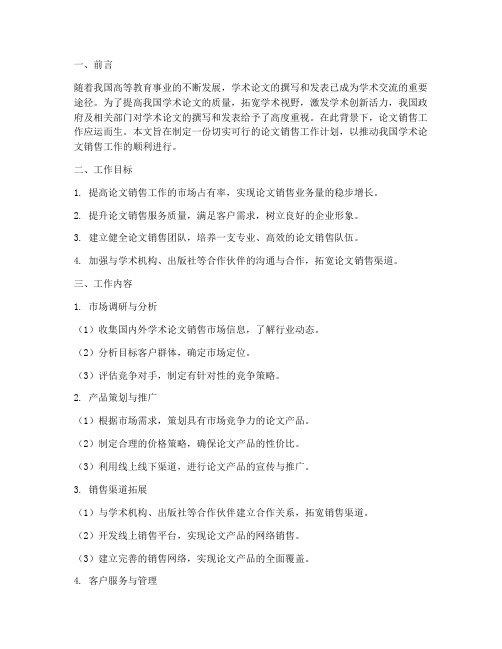 一、前言

随着我国高等教育事业的不断发展，学术论文的撰写和发表已成为学术交流的重要途径。为了提高我国学术论文的质量，拓宽学术视野，激发学术创新活力，我国政府及相关部门对学术论文的撰写和发表给予了高度重视。在此背景下，论文销售工作应运而生。本文旨在制定一份切实可行的论文销售工作计划，以推动我国学术论文销售工作的顺利进行。

二、工作目标

1. 提高论文销售工作的市场占有率，实现论文销售业务量的稳步增长。

2. 提升论文销售服务质量，满足客户需求，树立良好的企业形象。

3. 建立健全论文销售团队，培养一支专业、高效的论文销售队伍。

4. 加强与学术机构、出版社等合作伙伴的沟通与合作，拓宽论文销售渠道。

三、工作内容

1. 市场调研与分析

（1）收集国内外学术论文销售市场信息，了解行业动态。

（2）分析目标客户群体，确定市场定位。

（3）评估竞争对手，制定有针对性的竞争策略。

2. 产品策划与推广

（1）根据市场需求，策划具有市场竞争力的论文产品。

（2）制定合理的价格策略，确保论文产品的性价比。

（3）利用线上线下渠道，进行论文产品的宣传与推广。

3. 销售渠道拓展

（1）与学术机构、出版社等合作伙伴建立合作关系，拓宽销售渠道。

（2）开发线上销售平台，实现论文产品的网络销售。

（3）建立完善的销售网络，实现论文产品的全面覆盖。

4. 客户服务与管理